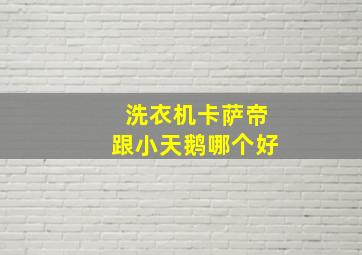 洗衣机卡萨帝
跟小天鹅哪个好